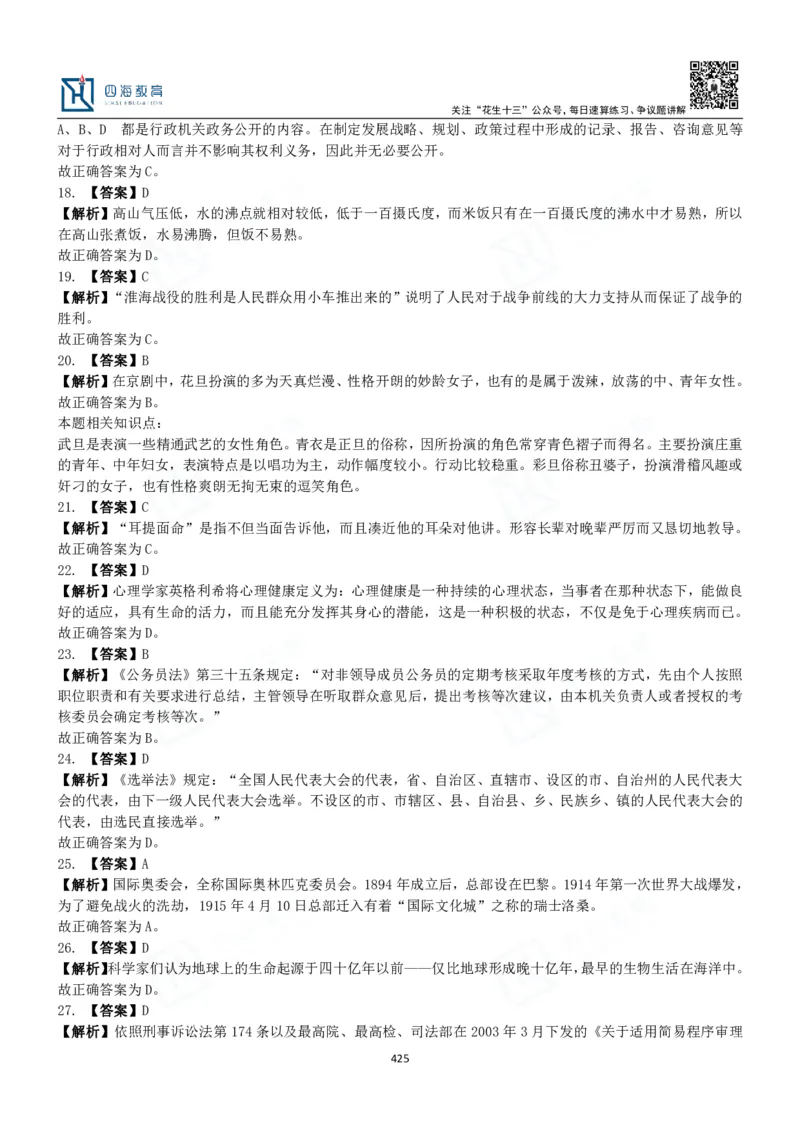 四海教育
关注“花生十三”公众号，每日速算练习、争议题讲解

A、B、D 都是行政机关政务公开的内容。在制定发展战略、规划、政策过程中形成的记录、报告、咨询意见等对于行政相对人而言并不影响其权利义务，因此并无必要公开。
故正确答案为C。
18. 【答案】D
【解析】高山气压低，水的沸点就相对较低，低于一百摄氏度，而米饭只有在一百摄氏度的沸水中才易熟，所以在高山张煮饭，水易沸腾，但饭不易熟。
故正确答案为D。
19. 【答案】C
【解析】“淮海战役的胜利是人民群众用小车推出来的”说明了人民对于战争前线的大力支持从而保证了战争的胜利。
故正确答案为C。
20. 【答案】B
【解析】在京剧中，花旦扮演的多为天真烂漫、性格开朗的妙龄女子，也有的是属于泼辣，放荡的中、青年女性。
故正确答案为B。
本题相关知识点：
武旦是表演一些精通武艺的女性角色。青衣是正旦的俗称，因所扮演的角色常穿青色褶子而得名。主要扮演庄重的青年、中年妇女，表演特点是以唱功为主，动作幅度较小。行动比较稳重。彩旦俗称丑婆子，扮演滑稽风趣或奸刁的女子，也有性格爽朗无拘无束的逗笑角色。
21. 【答案】C
【解析】“耳提面命”是指不但当面告诉他，而且凑近他的耳朵对他讲。形容长辈对晚辈严厉而又恳切地教导。
故正确答案为C。
22. 【答案】D
【解析】心理学家英格利希将心理健康定义为：心理健康是一种持续的心理状态，当事者在那种状态下，能做良好的适应，具有生命的活力，而且能充分发挥其身心的潜能，这是一种积极的状态，不仅是免于心理疾病而已。
故正确答案为D。
23. 【答案】B
【解析】《公务员法》第三十五条规定：“对非领导成员公务员的定期考核采取年度考核的方式，先由个人按照职位职责和有关要求进行总结，主管领导在听取群众意见后，提出考核等次建议，由本机关负责人或者授权的考核委员会确定考核等次。”
故正确答案为B。
24. 【答案】D
【解析】《选举法》规定：“全国人民代表大会的代表，省、自治区、直辖市、设区的市、自治州的人民代表大会的代表，由下一级人民代表大会选举。不设区的市、市辖区、县、自治县、乡、民族乡、镇的人民代表大会的代表，由选民直接选举。”
故正确答案为D。
25. 【答案】A
【解析】国际奥委会，全称国际奥林匹克委员会。1894 年成立后，总部设在巴黎。1914 年第一次世界大战爆发，为了避免战火的洗劫，1915 年 4 月 10 日总部迁入有着“国际文化城”之称的瑞士洛桑。
故正确答案为A。
26. 【答案】D
【解析】科学家们认为地球上的生命起源于四十亿年以前——仅比地球形成晚十亿年，最早的生物生活在海洋中。
故正确答案为D。
27. 【答案】D
【解析】依照刑事诉讼法第 174 条以及最高院、最高检、司法部在 2003 年 3 月下发的《关于适用简易程序审理

425